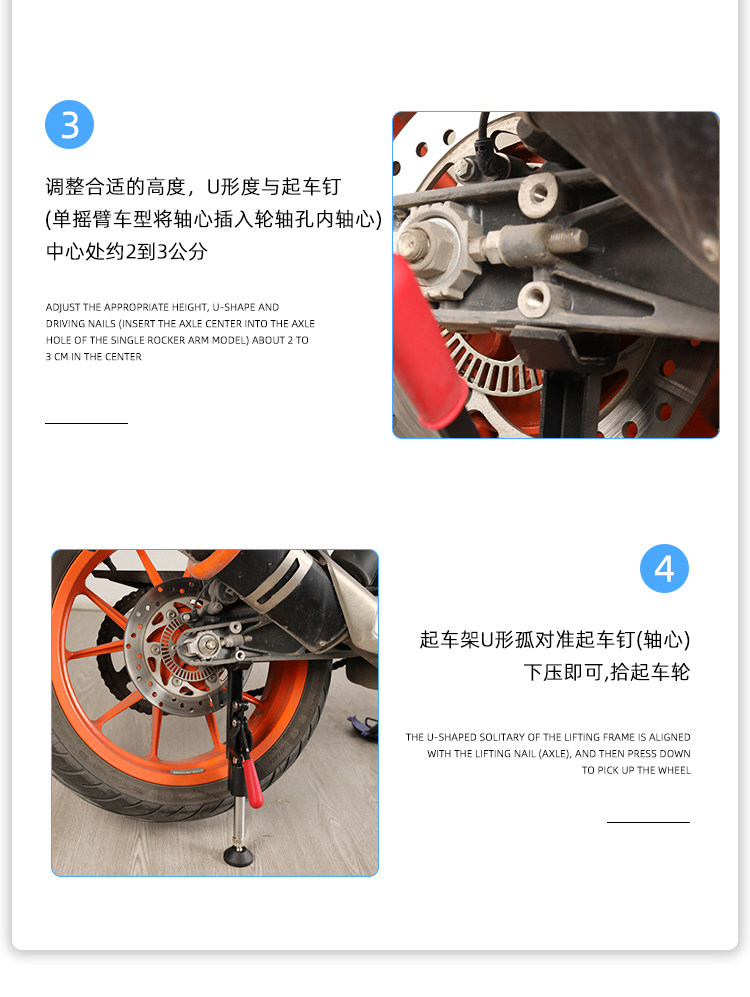 3

调整合适的高度，U形度与起车钉

(单摇臂车型将轴心插入轮轴孔内轴心)

中心处约2到3公分

ADJUST THE APPROPRIATE HEIGHT, U-SHAPE AND DRIVING NAILS (INSERT THE AXLE CENTER INTO THE AXLE HOLE OF THE SINGLE ROCKER ARM MODEL) ABOUT 2 TO 3 CM IN THE CENTER

4

起车架U形孤对准起车钉(轴心)

下压即可,拾起车轮

THE U-SHAPED SOLITARY OF THE LIFTING FRAME IS ALIGNED WITH THE LIFTING NAIL (AXLE), AND THEN PRESS DOWN TO PICK UP THE WHEEL